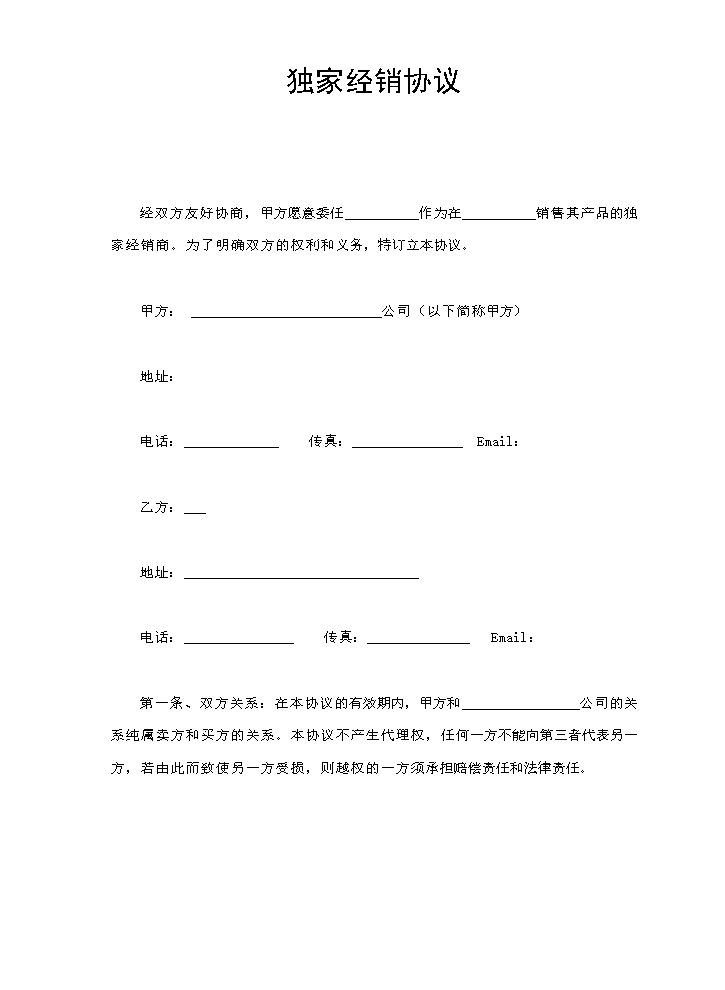 独家经销协议

经双方友好协商，甲方愿意委任____作为在____销售其产品的独家经销商。为了明确双方的权利和义务，特订立本协议。

甲方：____公司（以下简称甲方）

地址：

电话：____ 传真：____ Email：

乙方：____

地址：____

电话：____ 传真：____ Email：

第一条、双方关系：在本协议的有效期内，甲方和____公司的关系纯属卖方和买方的关系。本协议不产生代理权，任何一方不能向第三者代表另一方，若由此而致使另一方受损，则越权的一方须承担赔偿责任和法律责任。